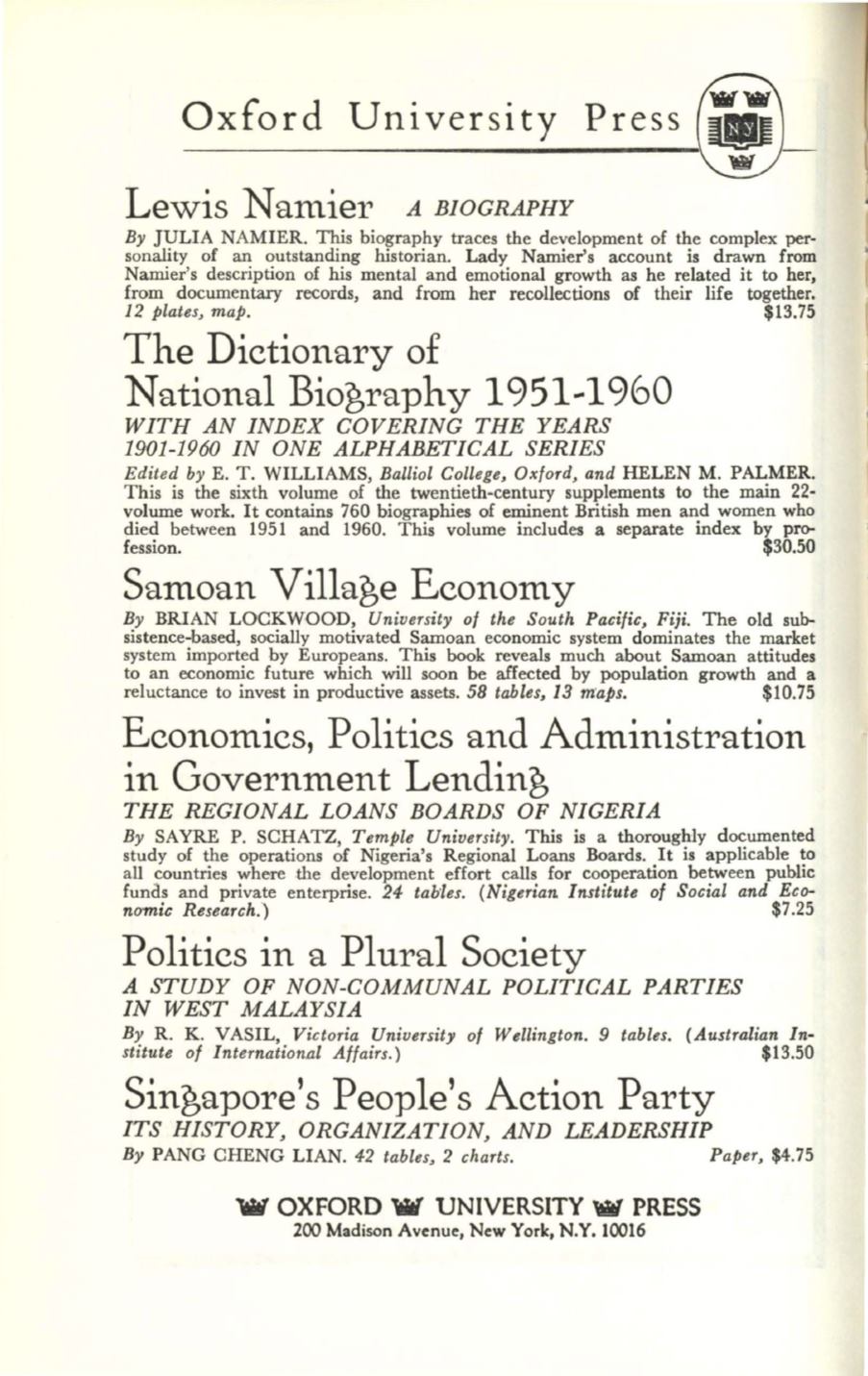 Oxford University Press

NY

Lewis Namier A BIOGRAPHY

By JULIA NAMIER. This biography traces the development of the complex personality of an outstanding historian. Lady Namier's account is drawn from Namier's description of his mental and emotional growth as he related it to her, from documentary records, and from her recollections of their life together. 12 plates, map. $13.75

The Dictionary of National Biography 1951-1960

WITH AN INDEX COVERING THE YEARS 1901-1960 IN ONE ALPHABETICAL SERIES

Edited by E. T. WILLIAMS, Balliol College, Oxford, and HELEN M. PALMER. This is the sixth volume of the twentieth-century supplements to the main 22-volume work. It contains 760 biographies of eminent British men and women who died between 1951 and 1960. This volume includes a separate index by profession. $30.50

Samoan Village Economy

By BRIAN LOCKWOOD, University of the South Pacific, Fiji. The old subsistence-based, socially motivated Samoan economic system dominates the market system imported by Europeans. This book reveals much about Samoan attitudes to an economic future which will soon be affected by population growth and a reluctance to invest in productive assets. 58 tables, 13 maps. $10.75

Economics, Politics and Administration in Government Lending

THE REGIONAL LOANS BOARDS OF NIGERIA

By SAYRE P. SCHATZ, Temple University. This is a thoroughly documented study of the operations of Nigeria's Regional Loans Boards. It is applicable to all countries where the development effort calls for cooperation between public funds and private enterprise. 24 tables. (Nigerian Institute of Social and Economic Research.) $7.25

Politics in a Plural Society

A STUDY OF NON-COMMUNAL POLITICAL PARTIES IN WEST MALAYSIA

By R. K. VASIL, Victoria University of Wellington. 9 tables. (Australian Institute of International Affairs.) $13.50

Singapore's People's Action Party

ITS HISTORY, ORGANIZATION, AND LEADERSHIP

By PANG CHENG LIAN. 42 tables, 2 charts. Paper, $4.75

OXFORD UNIVERSITY PRESS
200 Madison Avenue, New York, N.Y. 10016